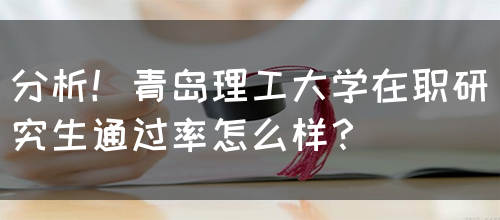 分析！青岛理工大学在职研究生通过率怎么样？